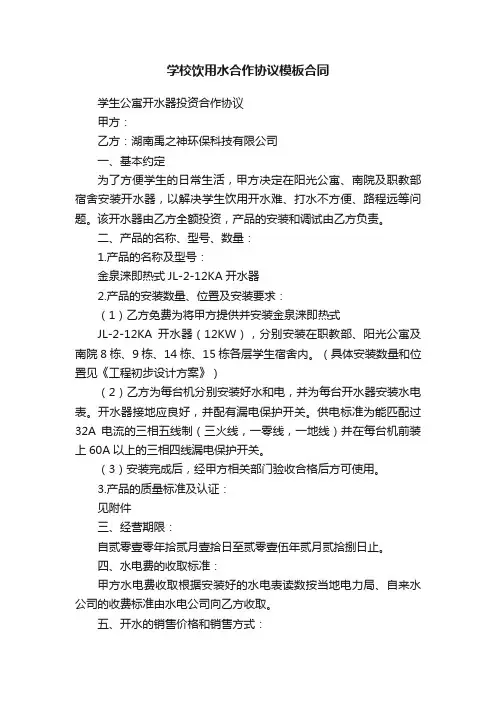 学校饮用水合作协议模板合同

学生公寓开水器投资合作协议

甲方：

乙方：湖南禹之神环保科技有限公司

一、基本约定

为了方便学生的日常生活，甲方决定在阳光公寓、南院及职教部宿舍安装开水器，以解决学生饮用开水难、打水不方便、路程远等问题。该开水器由乙方全额投资，产品的安装和调试由乙方负责。

二、产品的名称、型号、数量：

1.产品的名称及型号：

金泉涞即热式 JL-2-12KA 开水器

2.产品的安装数量、位置及安装要求：

（1）乙方免费为将甲方提供并安装金泉涞即热式 JL-2-12KA 开水器（12KW），分别安装在职教部、阳光公寓及南院 8 栋、9 栋、14 栋、15 栋各层学生宿舍内。（具体安装数量和位置见《工程初步设计方案》）

（2）乙方为每台机分别安装好水和电，并为每台开水器安装水电表。开水器接地应良好，并配有漏电保护开关。供电标准为能匹配过 32A 电流的三相五线制（三火线，一零线，一地线）并在每台机前装上 60A 以上的三相四线漏电保护开关。

（3）安装完成后，经甲方相关部门验收合格后方可使用。

3.产品的质量标准及认证：

见附件

三、经营期限：

自贰零壹零年拾贰月壹拾日至贰零壹伍年贰月贰拾捌日止。

四、水电费的收取标准：

甲方水电费收取根据安装好的水电表读数按当地电力局、自来水公司的收费标准由水电公司向乙方收取。

五、开水的销售价格和销售方式：